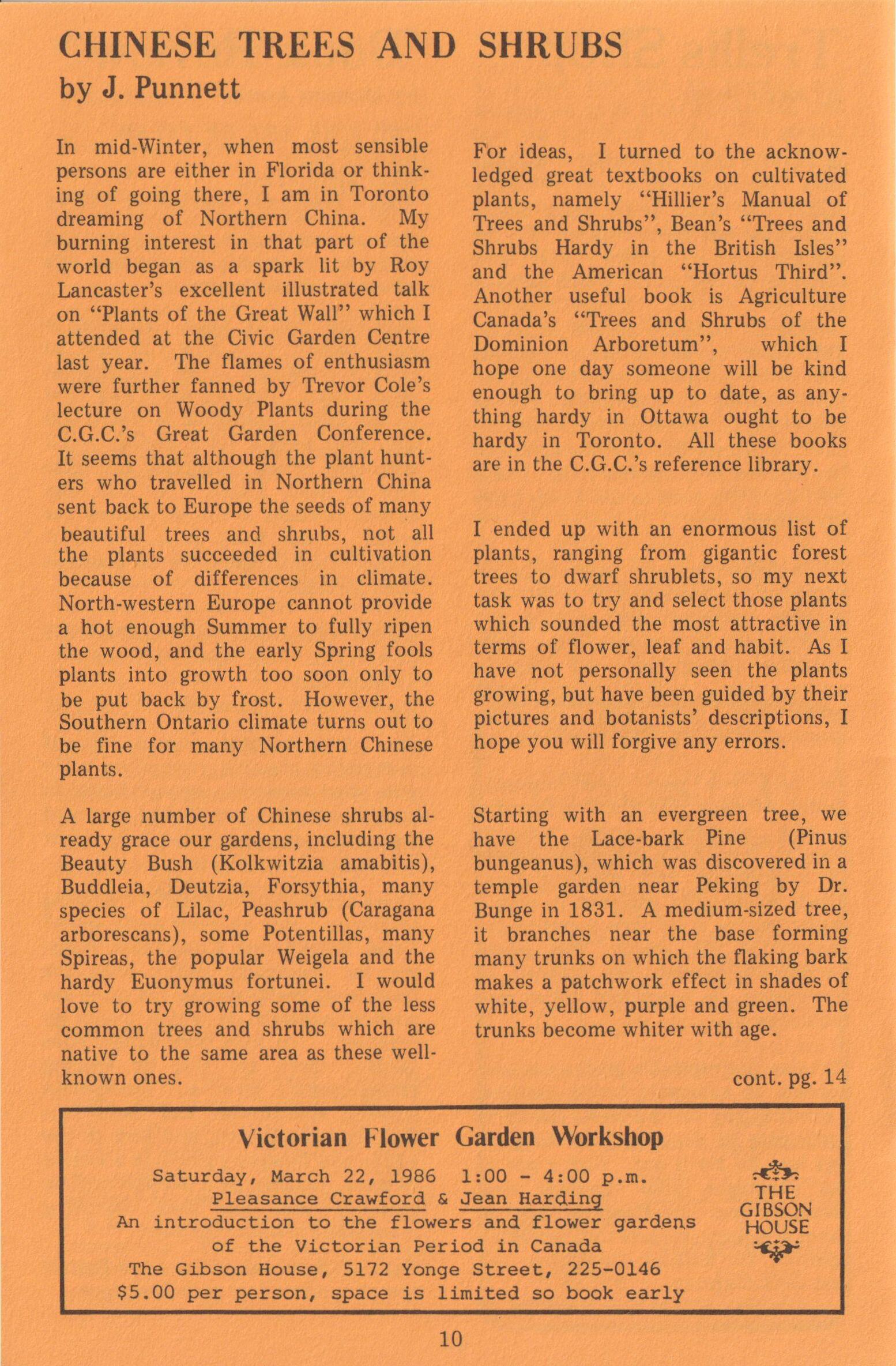 CHINESE TREES AND SHRUBS
by J. Punnett

In mid-Winter, when most sensible persons are either in Florida or thinking of going there, I am in Toronto dreaming of Northern China. My burning interest in that part of the world began as a spark lit by Roy Lancaster's excellent illustrated talk on "Plants of the Great Wall" which I attended at the Civic Garden Centre last year. The flames of enthusiasm were further fanned by Trevor Cole's lecture on Woody Plants during the C.G.C.'s Great Garden Conference. It seems that although the plant hunters who travelled in Northern China sent back to Europe the seeds of many beautiful trees and shrubs, not all the plants succeeded in cultivation because of differences in climate. North-western Europe cannot provide a hot enough Summer to fully ripen the wood, and the early Spring fools plants into growth too soon only to be put back by frost. However, the Southern Ontario climate turns out to be fine for many Northern Chinese plants.

A large number of Chinese shrubs already grace our gardens, including the Beauty Bush (Kolkwitzia amabitis), Buddleia, Deutzia, Forsythia, many species of Lilac, Peashrub (Caragana arborescans), some Potentillas, many Spireas, the popular Weigela and the hardy Euonymus fortunei. I would love to try growing some of the less common trees and shrubs which are native to the same area as these well-known ones.

For ideas, I turned to the acknowledged great textbooks on cultivated plants, namely "Hillier's Manual of Trees and Shrubs", Bean's "Trees and Shrubs Hardy in the British Isles" and the American "Hortus Third". Another useful book is Agriculture Canada's "Trees and Shrubs of the Dominion Arboretum", which I hope one day someone will be kind enough to bring up to date, as anything hardy in Ottawa ought to be hardy in Toronto. All these books are in the C.G.C.'s reference library.

I ended up with an enormous list of plants, ranging from gigantic forest trees to dwarf shrublets, so my next task was to try and select those plants which sounded the most attractive in terms of flower, leaf and habit. As I have not personally seen the plants growing, but have been guided by their pictures and botanists' descriptions, I hope you will forgive any errors.

Starting with an evergreen tree, we have the Lace-bark Pine (Pinus bungeanus), which was discovered in a temple garden near Peking by Dr. Bunge in 1831. A medium-sized tree, it branches near the base forming many trunks on which the flaking bark makes a patchwork effect in shades of white, yellow, purple and green. The trunks become whiter with age.

cont. pg. 14

Victorian Flower Garden Workshop
Saturday, March 22, 1986 1:00 - 4:00 p.m.
Pleasance Crawford & Jean Harding
An introduction to the flowers and flower gardens of the Victorian Period in Canada
The Gibson House, 5172 Yonge Street, 225-0146
$5.00 per person, space is limited so book early

THE GIBSON HOUSE

10